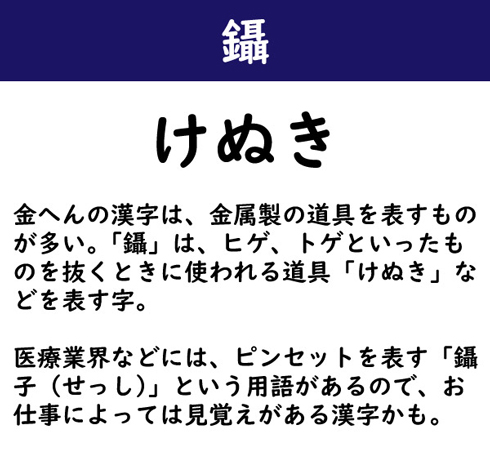 鑷

けぬき

金へんの漢字は、金属製の道具を表すものが多い。「鑷」は、ヒゲ、トゲといったものを抜くときに使われる道具「けぬき」などを表す字。

医療業界などには、ピンセットを表す「鑷子（せっし）」という用語があるので、お仕事によっては見覚えがある漢字かも。